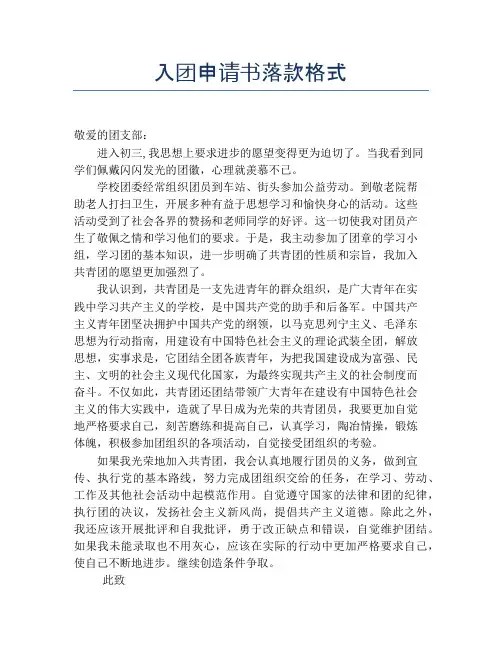 入团申请书落款格式

敬爱的团支部：

进入初三, 我思想上要求进步的愿望变得更为迫切了。当我看到同学们佩戴闪闪发光的团徽，心理就羡慕不已。

学校团委经常组织团员到车站、街头参加公益劳动。到敬老院帮助老人打扫卫生，开展多种有益于思想学习和愉快身心的活动。这些活动受到了社会各界的赞扬和老师同学的好评。这一切使我对团员产生了敬佩之情和学习他们的要求。于是，我主动参加了团章的学习小组，学习团的基本知识，进一步明确了共青团的性质和宗旨，我加入共青团的愿望更加强烈了。

我认识到，共青团是一支先进青年的群众组织，是广大青年在实践中学习共产主义的学校，是中国共产党的助手和后备军。中国共产主义青年团坚决拥护中国共产党的纲领，以马克思列宁主义、毛泽东思想为行动指南，用建设有中国特色社会主义的理论武装全团，解放思想，实事求是，它团结全团各族青年，为把我国建设成为富强、民主、文明的社会主义现代化国家，为最终实现共产主义的社会制度而奋斗。不仅如此，共青团还团结带领广大青年在建设有中国特色社会主义的伟大实践中，造就了早日成为光荣的共青团员，我要更加自觉地严格要求自己，刻苦磨练和提高自己，认真学习，陶冶情操，锻炼体魄，积极参加团组织的各项活动，自觉接受团组织的考验。

如果我光荣地加入共青团，我会认真地履行团员的义务，做到宣传、执行党的基本路线，努力完成团组织交给的任务，在学习、劳动、工作及其他社会活动中起模范作用。自觉遵守国家的法律和团的纪律，执行团的决议，发扬社会主义新风尚，提倡共产主义道德。除此之外，我还应该开展批评和自我批评，勇于改正缺点和错误，自觉维护团结。如果我未能录取也不用灰心，应该在实际的行动中更加严格要求自己，使自己不断地进步。继续创造条件争取。

此致